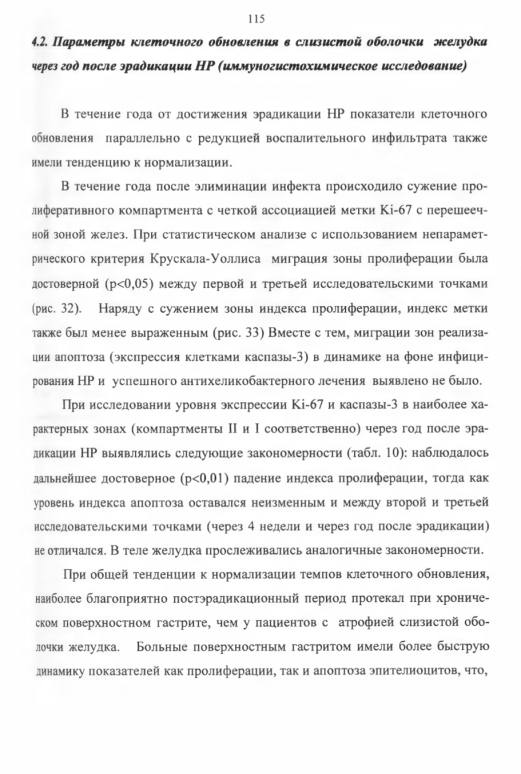 115

4.2. Параметры клеточного обновления в слизистой оболочки желудка через год после эрадикации НР (иммуногистохимическое исследование)

В течение года от достижения эрадикации НР показатели клеточного обновления параллельно с редукцией воспалительного инфильтрата также имели тенденцию к нормализации.

В течение года после элиминации инфекта происходило сужение пролиферативного компартмента с четкой ассоциацией метки Ki-67 с перешеечной зоной желез. При статистическом анализе с использованием непараметрического критерия Крускала-Уоллиса миграция зоны пролиферации была достоверной (p<0,05) между первой и третьей исследовательскими точками (рис. 32). Наряду с сужением зоны индекса пролиферации, индекс метки также был менее выраженным (рис. 33) Вместе с тем, миграции зон реализации апоптоза (экспрессия клетками каспазы-3) в динамике на фоне инфицирования НР и успешного антихеликобактерного лечения выявлено не было.

При исследовании уровня экспрессии Ki-67 и каспазы-3 в наиболее характерных зонах (компартменты II и I соответственно) через год после эрадикации НР выявлялись следующие закономерности (табл. 10): наблюдалось дальнейшее достоверное (p<0,01) падение индекса пролиферации, тогда как уровень индекса апоптоза оставался неизменным и между второй и третьей исследовательскими точками (через 4 недели и через год после эрадикации) не отличался. В теле желудка прослеживались аналогичные закономерности.

При общей тенденции к нормализации темпов клеточного обновления, наиболее благоприятно постэрадикационный период протекал при хроническом поверхностном гастрите, чем у пациентов с атрофией слизистой оболочки желудка. Больные поверхностным гастритом имели более быструю динамику показателей как пролиферации, так и апоптоза эпителиоцитов, что,